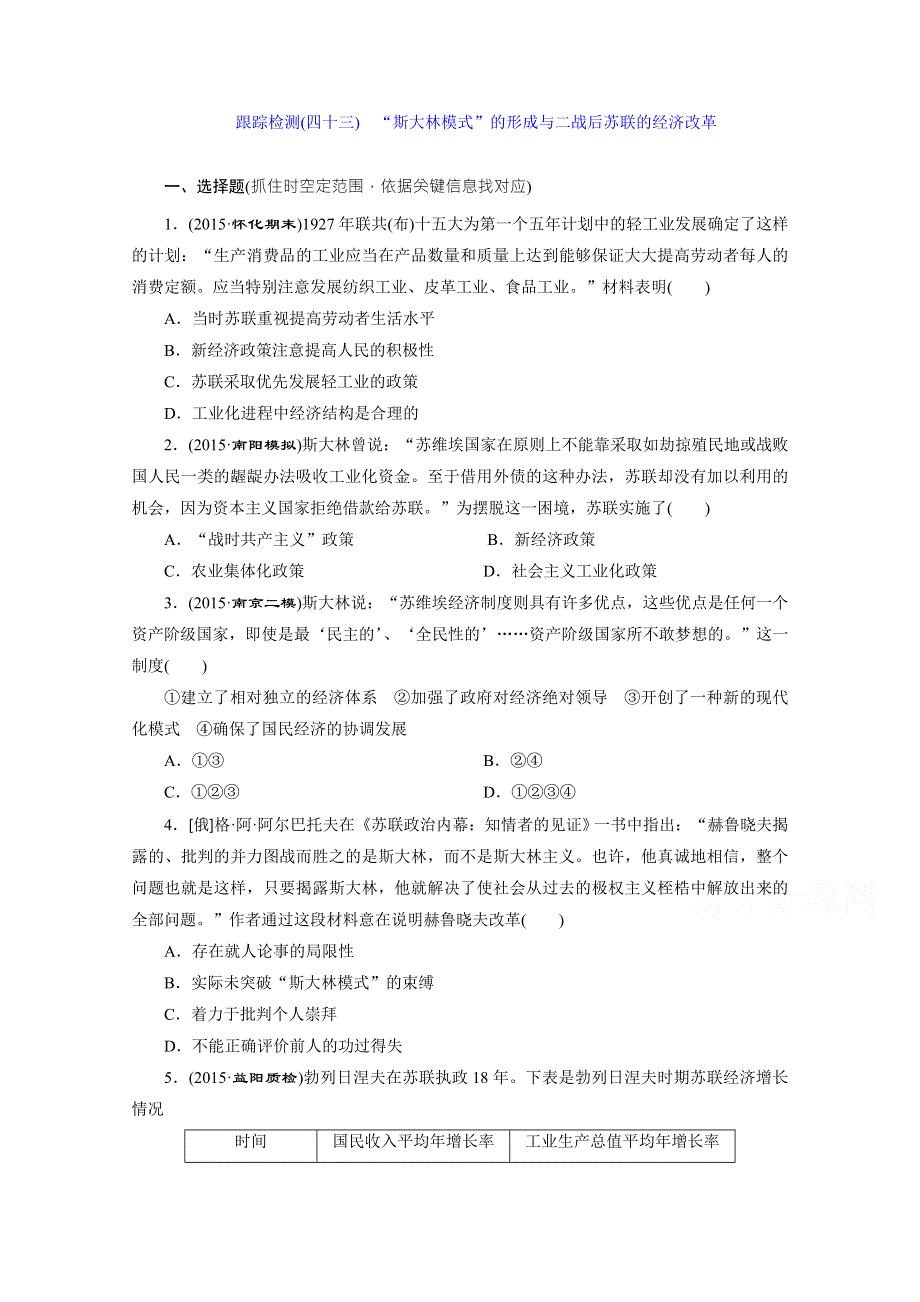 跟踪检测(四十三)　“斯大林模式”的形成与二战后苏联的经济改革

一、选择题(抓住时空定范围 · 依据关键信息找对应)

1．(2015·怀化期末)1927年联共(布)十五大为第一个五年计划中的轻工业发展确定了这样的计划：“生产消费品的工业应当在产品数量和质量上达到能够保证大大提高劳动者每人的消费定额。应当特别注意发展纺织工业、皮革工业、食品工业。”材料表明(　　)

A．当时苏联重视提高劳动者生活水平

B．新经济政策注意提高人民的积极性

C．苏联采取优先发展轻工业的政策

D．工业化进程中经济结构是合理的

2．(2015·南阳模拟)斯大林曾说：“苏维埃国家在原则上不能靠采取如劫掠殖民地或战败国人民一类的龌龊办法吸收工业化资金。至于借用外债的这种办法，苏联却没有加以利用的机会，因为资本主义国家拒绝借款给苏联。”为摆脱这一困境，苏联实施了(　　)

A．“战时共产主义”政策　　B．新经济政策

C．农业集体化政策　　D．社会主义工业化政策

3．(2015·南京二模)斯大林说：“苏维埃经济制度则具有许多优点，这些优点是任何一个资产阶级国家，即使是最‘民主的’、‘全民性的’……资产阶级国家所不敢梦想的。”这一制度(　　)

①建立了相对独立的经济体系　②加强了政府对经济绝对领导　③开创了一种新的现代化模式　④确保了国民经济的协调发展

A．①③　　B．②④

C．①②③　　D．①②③④

4．[俄]格·阿·阿尔巴托夫在《苏联政治内幕：知情者的见证》一书中指出：“赫鲁晓夫揭露的、批判的并力图战而胜之的是斯大林，而不是斯大林主义。也许，他真诚地相信，整个问题也就是这样，只要揭露斯大林，他就解决了使社会从过去的极权主义桎梏中解放出来的全部问题。”作者通过这段材料意在说明赫鲁晓夫改革(　　)

A．存在就人论事的局限性

B．实际未突破“斯大林模式”的束缚

C．着力于批判个人崇拜

D．不能正确评价前人的功过得失

5．(2015·益阳质检)勃列日涅夫在苏联执政18年。下表是勃列日涅夫时期苏联经济增长情况

| 时间 | 国民收入平均年增长率 | 工业生产总值平均年增长率 |
|---|---|---|